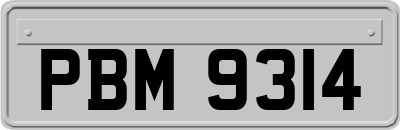 PBM 9314